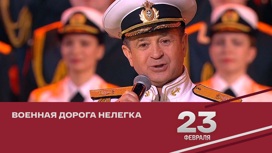 ВОЕННАЯ ДОРОГА НЕЛЕГКА

23
ФЕВРАЛЯ